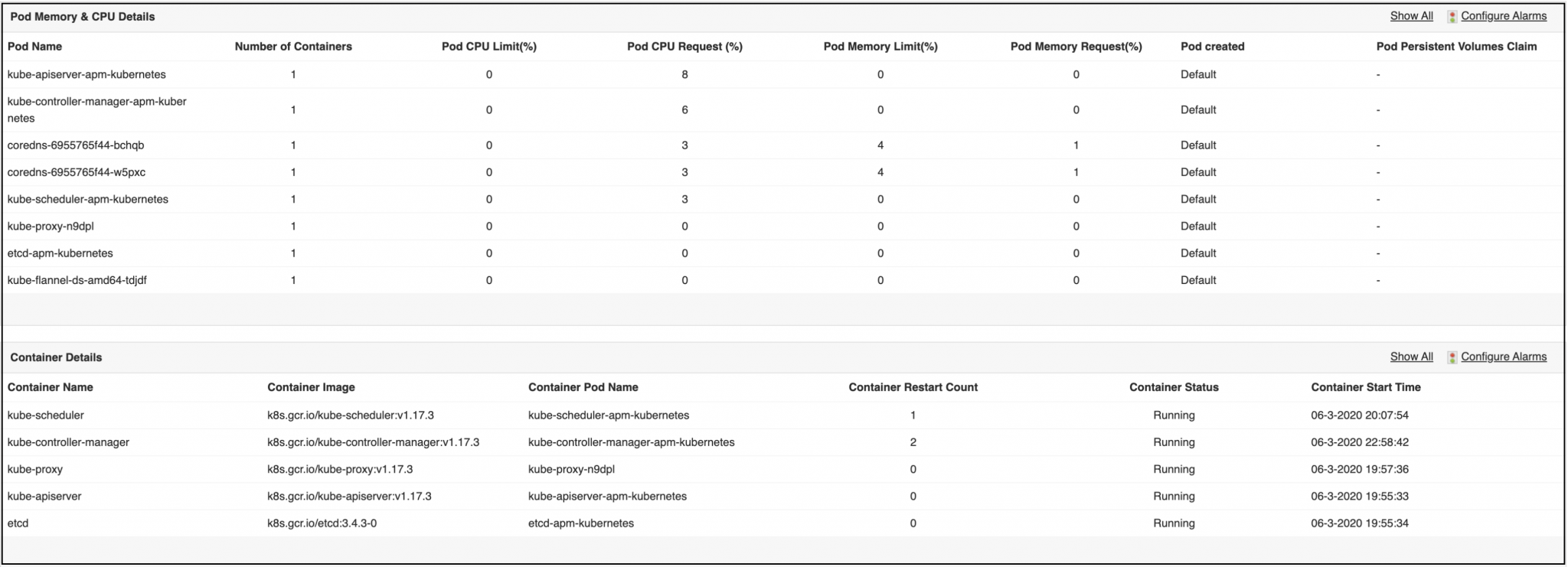 Pod Memory & CPU Details

Show All Configure Alarms

| Pod Name | Number of Containers | Pod CPU Limit(%) | Pod CPU Request (%) | Pod Memory Limit(%) | Pod Memory Request(%) | Pod created | Pod Persistent Volumes Claim |
|---|---|---|---|---|---|---|---|
| kube-apiserver-apm-kubernetes | 1 | 0 | 8 | 0 | 0 | Default | - |
| kube-controller-manager-apm-kubernetes | 1 | 0 | 6 | 0 | 0 | Default | - |
| coredns-6955765f44-bchqb | 1 | 0 | 3 | 4 | 1 | Default | - |
| coredns-6955765f44-w5pxc | 1 | 0 | 3 | 4 | 1 | Default | - |
| kube-scheduler-apm-kubernetes | 1 | 0 | 3 | 0 | 0 | Default | - |
| kube-proxy-n9dpl | 1 | 0 | 0 | 0 | 0 | Default | - |
| etcd-apm-kubernetes | 1 | 0 | 0 | 0 | 0 | Default | - |
| kube-flannel-ds-amd64-tdjdf | 1 | 0 | 0 | 0 | 0 | Default | - |

Container Details

Show All Configure Alarms

| Container Name | Container Image | Container Pod Name | Container Restart Count | Container Status | Container Start Time |
|---|---|---|---|---|---|
| kube-scheduler | k8s.gcr.io/kube-scheduler:v1.17.3 | kube-scheduler-apm-kubernetes | 1 | Running | 06-3-2020 20:07:54 |
| kube-controller-manager | k8s.gcr.io/kube-controller-manager:v1.17.3 | kube-controller-manager-apm-kubernetes | 2 | Running | 06-3-2020 22:58:42 |
| kube-proxy | k8s.gcr.io/kube-proxy:v1.17.3 | kube-proxy-n9dpl | 0 | Running | 06-3-2020 19:57:36 |
| kube-apiserver | k8s.gcr.io/kube-apiserver:v1.17.3 | kube-apiserver-apm-kubernetes | 0 | Running | 06-3-2020 19:55:33 |
| etcd | k8s.gcr.io/etcd:3.4.3-0 | etcd-apm-kubernetes | 0 | Running | 06-3-2020 19:55:34 |